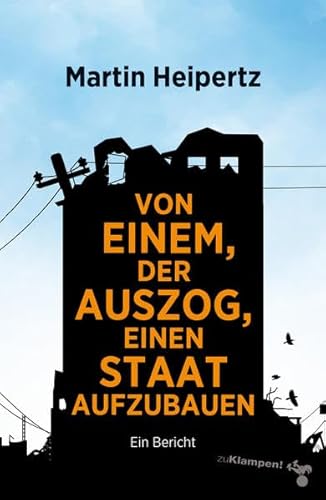 Martin Heipertz

VON
EINEM,
DER
AUSZOG,
EINEN
STAAT
AUFZUBAUEN

Ein Bericht

zuKlampen!